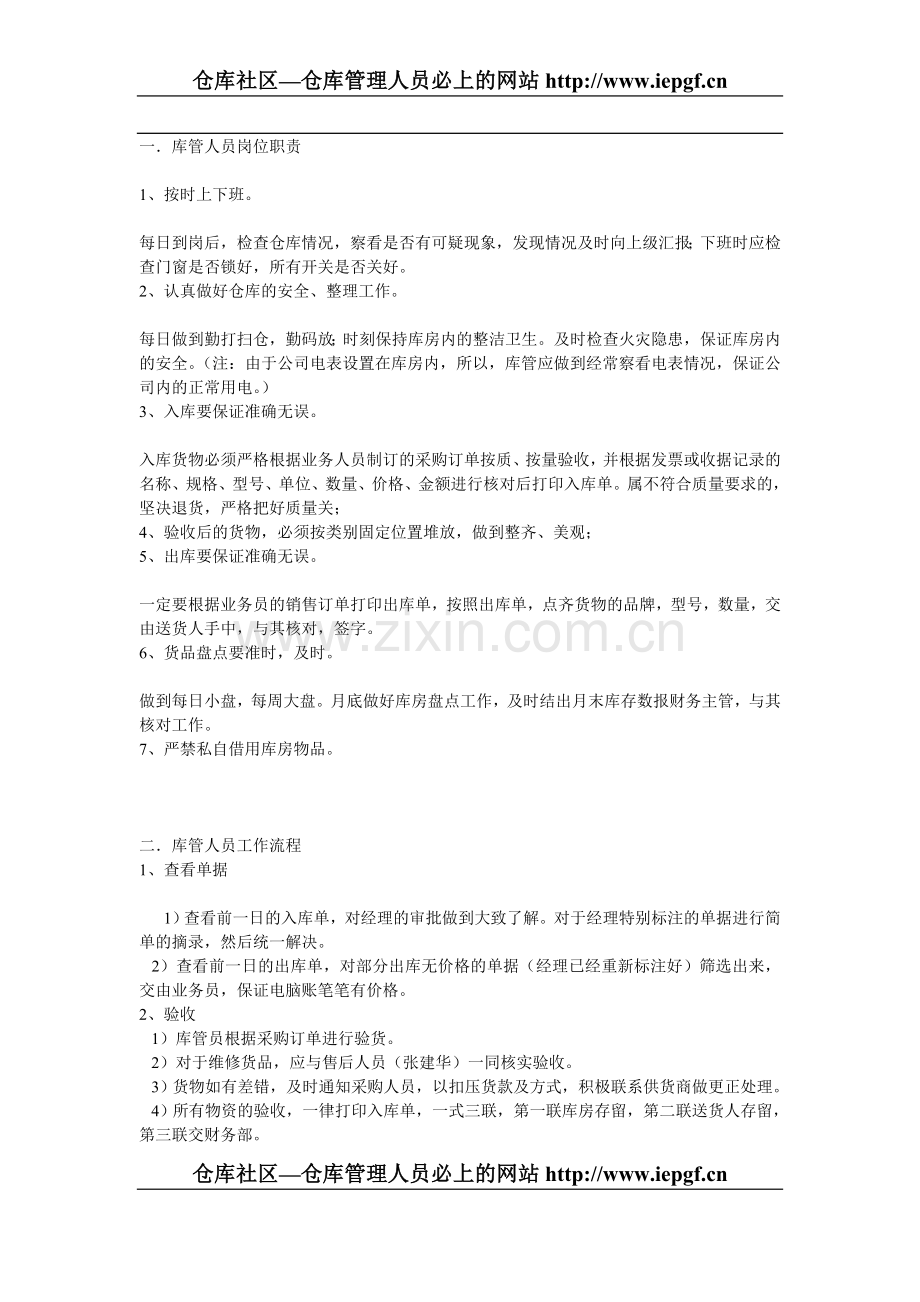 仓库社区—仓库管理人员必上的网站http://www.iepgf.cn

一．库管人员岗位职责

1、按时上下班。

每日到岗后，检查仓库情况，察看是否有可疑现象，发现情况及时向上级汇报；下班时应检查门窗是否锁好，所有开关是否关好。
2、认真做好仓库的安全、整理工作。

每日做到勤打扫仓，勤码放；时刻保持库房内的整洁卫生。及时检查火灾隐患，保证库房内的安全。（注：由于公司电表设置在库房内，所以，库管应做到经常察看电表情况，保证公司内的正常用电。）
3、入库要保证准确无误。

入库货物必须严格根据业务人员制订的采购订单按质、按量验收，并根据发票或收据记录的名称、规格、型号、单位、数量、价格、金额进行核对后打印入库单。属不符合质量要求的，坚决退货，严格把好质量关；
4、验收后的货物，必须按类别固定位置堆放，做到整齐、美观；
5、出库要保证准确无误。

一定要根据业务员的销售订单打印出库单，按照出库单，点齐货物的品牌，型号，数量，交由送货人手中，与其核对，签字。
6、货品盘点要准时，及时。

做到每日小盘，每周大盘。月底做好库房盘点工作，及时结出月末库存数报财务主管，与其核对工作。
7、严禁私自借用库房物品。

二．库管人员工作流程
1、查看单据

1）查看前一日的入库单，对经理的审批做到大致了解。对于经理特别标注的单据进行简单的摘录，然后统一解决。
2）查看前一日的出库单，对部分出库无价格的单据（经理已经重新标注好）筛选出来，交由业务员，保证电脑账笔笔有价格。
2、验收
1）库管员根据采购订单进行验货。
2）对于维修货品，应与售后人员（张建华）一同核实验收。
3）货物如有差错，及时通知采购人员，以扣压货款及方式，积极联系供货商做更正处理。
4）所有物资的验收，一律打印入库单，一式三联，第一联库房存留，第二联送货人存留，第三联交财务部。

仓库社区—仓库管理人员必上的网站http://www.iepgf.cn

www.zixin.com.cn